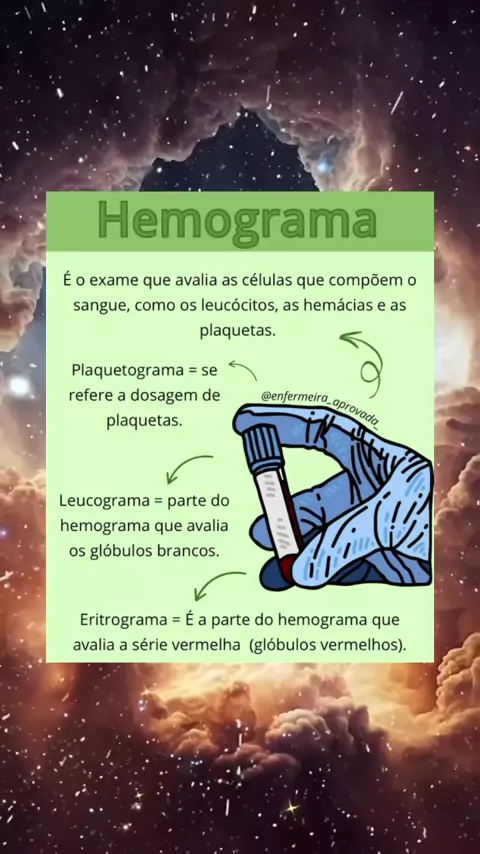 Hemograma

É o exame que avalia as células que compõem o sangue, como os leucócitos, as hemácias e as plaquetas.

Plaquetograma = se refere a dosagem de plaquetas.

@enfermeira_aprovada_

Leucograma = parte do hemograma que avalia os glóbulos brancos.

Eritrograma = É a parte do hemograma que avalia a série vermelha (glóbulos vermelhos).